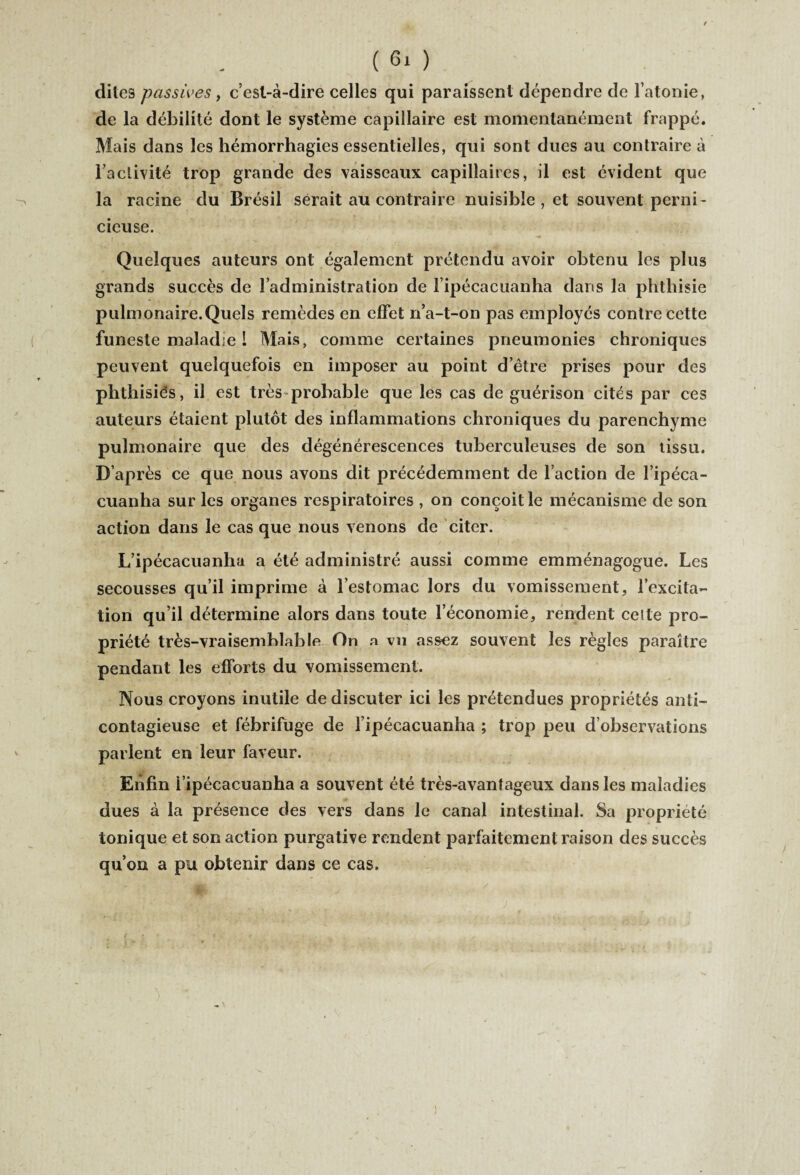 ( 61 )

dites passives, c'est-à-dire celles qui paraissent dépendre de l'atonie, de la débilité dont le système capillaire est momentanément frappé. Mais dans les hémorrhagies essentielles, qui sont dues au contraire à l'activité trop grande des vaisseaux capillaires, il est évident que la racine du Brésil serait au contraire nuisible, et souvent pernicieuse.

Quelques auteurs ont également prétendu avoir obtenu les plus grands succès de l'administration de l'ipécacuanha dans la phthisie pulmonaire. Quels remèdes en effet n'a-t-on pas employés contre cette funeste maladie ! Mais, comme certaines pneumonies chroniques peuvent quelquefois en imposer au point d'être prises pour des phthisies, il est très-probable que les cas de guérison cités par ces auteurs étaient plutôt des inflammations chroniques du parenchyme pulmonaire que des dégénérescences tuberculeuses de son tissu. D'après ce que nous avons dit précédemment de l'action de l'ipécacuanha sur les organes respiratoires, on conçoit le mécanisme de son action dans le cas que nous venons de citer.

L'ipécacuanha a été administré aussi comme emménagogue. Les secousses qu'il imprime à l'estomac lors du vomissement, l'excitation qu'il détermine alors dans toute l'économie, rendent cette propriété très-vraisemblable. On a vu assez souvent les règles paraître pendant les efforts du vomissement.

Nous croyons inutile de discuter ici les prétendues propriétés anti-contagieuse et fébrifuge de l'ipécacuanha ; trop peu d'observations parlent en leur faveur.

Enfin l'ipécacuanha a souvent été très-avantageux dans les maladies dues à la présence des vers dans le canal intestinal. Sa propriété tonique et son action purgative rendent parfaitement raison des succès qu'on a pu obtenir dans ce cas.